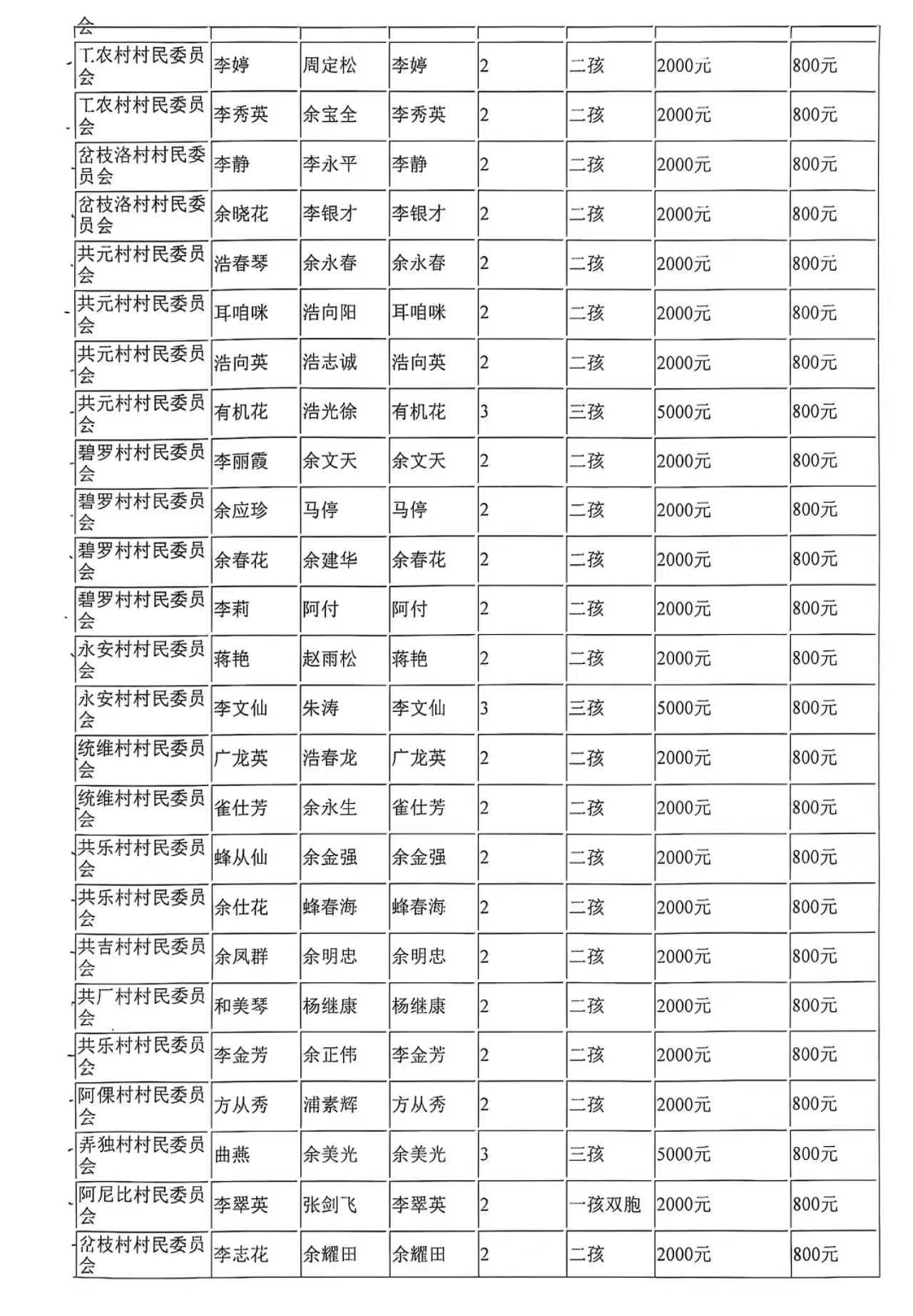 | 会 | | | | | | | |
|---|---|---|---|---|---|---|---|
| 工农村村民委员会 | 李婷 | 周定松 | 李婷 | 2 | 二孩 | 2000元 | 800元 |
| 工农村村民委员会 | 李秀英 | 余宝全 | 李秀英 | 2 | 二孩 | 2000元 | 800元 |
| 岔枝洛村村民委员会 | 李静 | 李永平 | 李静 | 2 | 二孩 | 2000元 | 800元 |
| 岔枝洛村村民委员会 | 余晓花 | 李银才 | 李银才 | 2 | 二孩 | 2000元 | 800元 |
| 共元村村民委员会 | 浩春琴 | 余永春 | 余永春 | 2 | 二孩 | 2000元 | 800元 |
| 共元村村民委员会 | 耳咱咪 | 浩向阳 | 耳咱咪 | 2 | 二孩 | 2000元 | 800元 |
| 共元村村民委员会 | 浩向英 | 浩志诚 | 浩向英 | 2 | 二孩 | 2000元 | 800元 |
| 共元村村民委员会 | 有机花 | 浩光徐 | 有机花 | 3 | 三孩 | 5000元 | 800元 |
| 碧罗村村民委员会 | 李丽霞 | 余文天 | 余文天 | 2 | 二孩 | 2000元 | 800元 |
| 碧罗村村民委员会 | 余应珍 | 马停 | 马停 | 2 | 二孩 | 2000元 | 800元 |
| 碧罗村村民委员会 | 余春花 | 余建华 | 余春花 | 2 | 二孩 | 2000元 | 800元 |
| 碧罗村村民委员会 | 李莉 | 阿付 | 阿付 | 2 | 二孩 | 2000元 | 800元 |
| 永安村村民委员会 | 蒋艳 | 赵雨松 | 蒋艳 | 2 | 二孩 | 2000元 | 800元 |
| 永安村村民委员会 | 李文仙 | 朱涛 | 李文仙 | 3 | 三孩 | 5000元 | 800元 |
| 统维村村民委员会 | 广龙英 | 浩春龙 | 广龙英 | 2 | 二孩 | 2000元 | 800元 |
| 统维村村民委员会 | 雀仕芳 | 余永生 | 雀仕芳 | 2 | 二孩 | 2000元 | 800元 |
| 共乐村村民委员会 | 蜂从仙 | 余金强 | 余金强 | 2 | 二孩 | 2000元 | 800元 |
| 共乐村村民委员会 | 余仕花 | 蜂春海 | 蜂春海 | 2 | 二孩 | 2000元 | 800元 |
| 共吉村村民委员会 | 余凤群 | 余明忠 | 余明忠 | 2 | 二孩 | 2000元 | 800元 |
| 共厂村村民委员会 | 和美琴 | 杨继康 | 杨继康 | 2 | 二孩 | 2000元 | 800元 |
| 共乐村村民委员会 | 李金芳 | 余正伟 | 李金芳 | 2 | 二孩 | 2000元 | 800元 |
| 阿倮村村民委员会 | 方从秀 | 浦素辉 | 方从秀 | 2 | 二孩 | 2000元 | 800元 |
| 弄独村村民委员会 | 曲燕 | 余美光 | 余美光 | 3 | 三孩 | 5000元 | 800元 |
| 阿尼比村民委员会 | 李翠英 | 张剑飞 | 李翠英 | 2 | 一孩双胞 | 2000元 | 800元 |
| 岔枝村村民委员会 | 李志花 | 余耀田 | 余耀田 | 2 | 二孩 | 2000元 | 800元 |